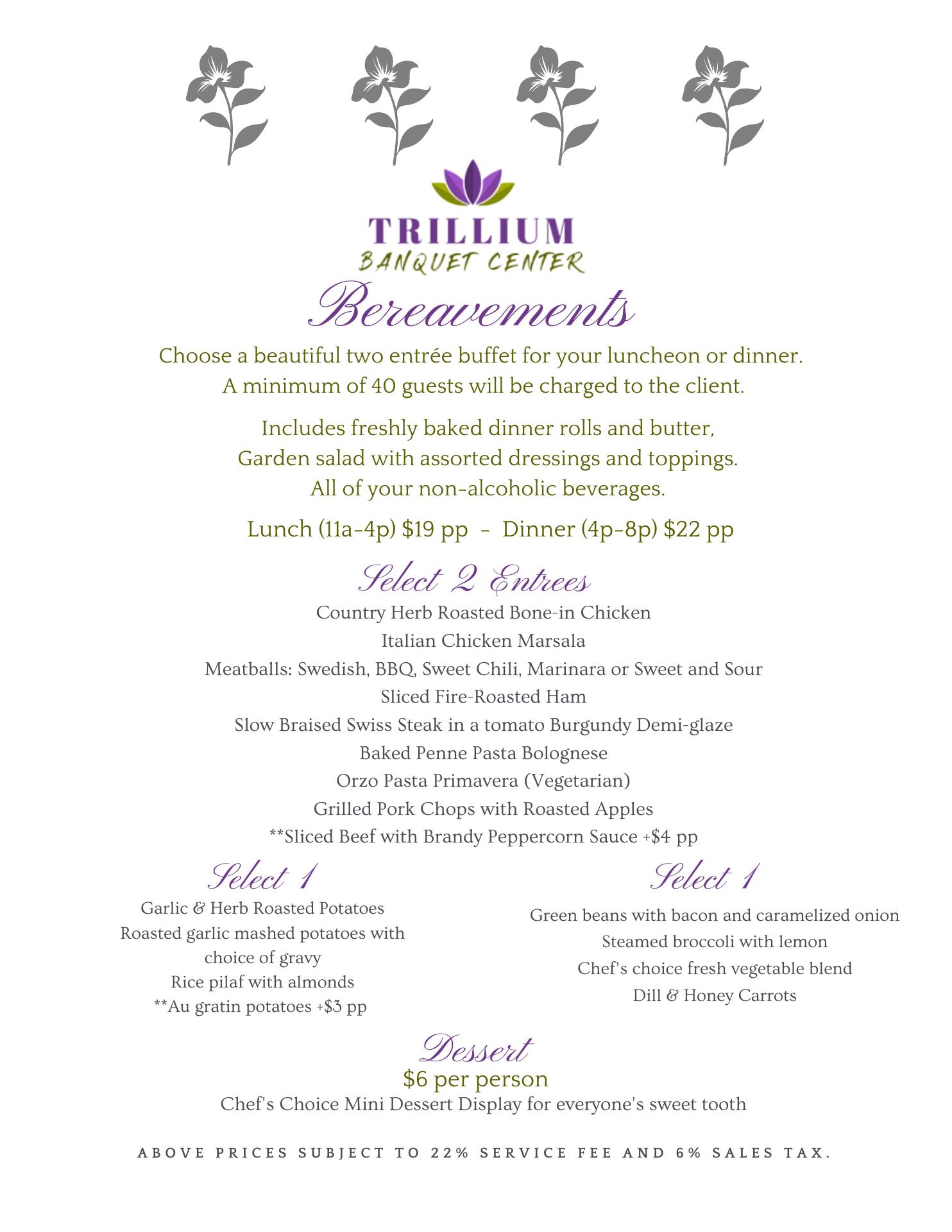 TRILLIUM
BANQUET CENTER

Bereavements

Choose a beautiful two entrée buffet for your luncheon or dinner.
A minimum of 40 guests will be charged to the client.

Includes freshly baked dinner rolls and butter,
Garden salad with assorted dressings and toppings.
All of your non-alcoholic beverages.

Lunch (11a-4p) $19 pp - Dinner (4p-8p) $22 pp

Select 2 Entrees

Country Herb Roasted Bone-in Chicken
Italian Chicken Marsala
Meatballs: Swedish, BBQ, Sweet Chili, Marinara or Sweet and Sour
Sliced Fire-Roasted Ham
Slow Braised Swiss Steak in a tomato Burgundy Demi-glaze
Baked Penne Pasta Bolognese
Orzo Pasta Primavera (Vegetarian)
Grilled Pork Chops with Roasted Apples
**Sliced Beef with Brandy Peppercorn Sauce +$4 pp

Select 1

Garlic & Herb Roasted Potatoes
Roasted garlic mashed potatoes with choice of gravy
Rice pilaf with almonds
**Au gratin potatoes +$3 pp

Select 1

Green beans with bacon and caramelized onion
Steamed broccoli with lemon
Chef's choice fresh vegetable blend
Dill & Honey Carrots

Dessert
$6 per person
Chef's Choice Mini Dessert Display for everyone's sweet tooth

ABOVE PRICES SUBJECT TO 22% SERVICE FEE AND 6% SALES TAX.